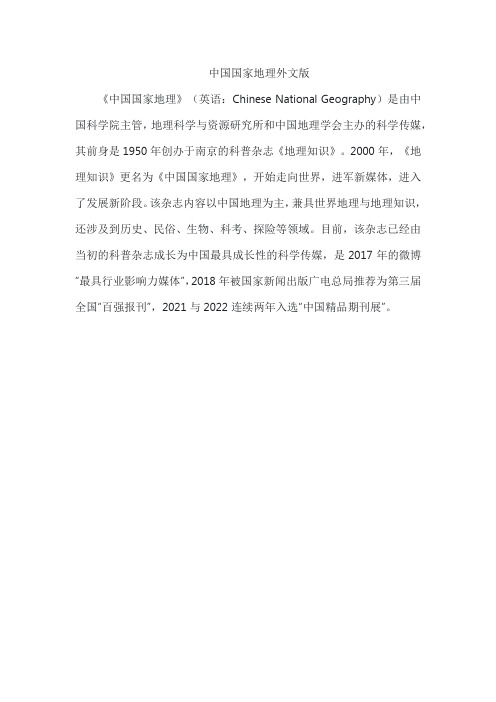 中国国家地理外文版

《中国国家地理》（英语：Chinese National Geography）是由中国科学院主管，地理科学与资源研究所和中国地理学会主办的科学传媒，其前身是1950年创办于南京的科普杂志《地理知识》。2000年，《地理知识》更名为《中国国家地理》，开始走向世界，进军新媒体，进入了发展新阶段。该杂志内容以中国地理为主，兼具世界地理与地理知识，还涉及到历史、民俗、生物、科考、探险等领域。目前，该杂志已经由当初的科普杂志成长为中国最具成长性的科学传媒，是2017年的微博"最具行业影响力媒体"，2018年被国家新闻出版广电总局推荐为第三届全国"百强报刊"，2021与2022连续两年入选"中国精品期刊展"。